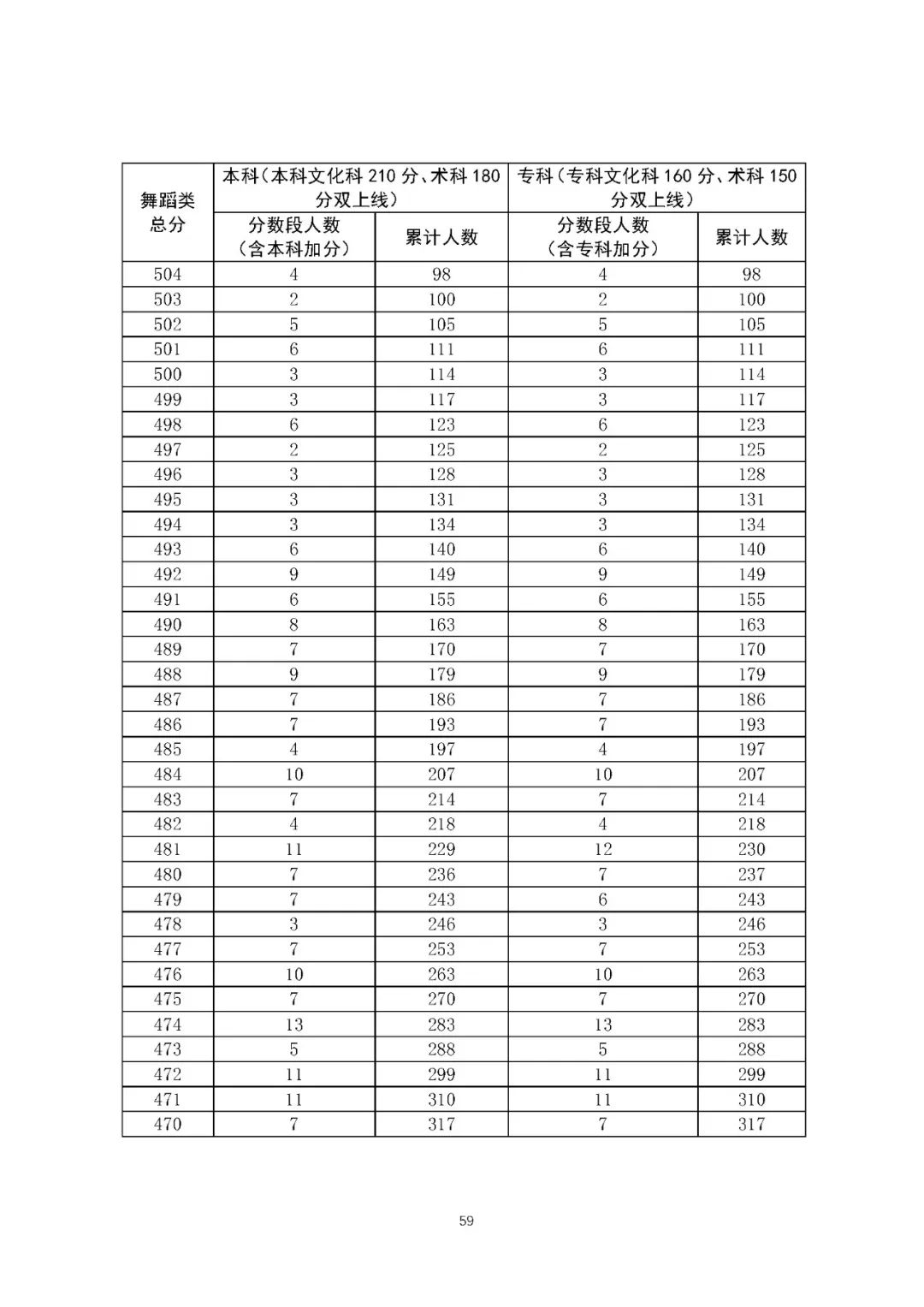 | 舞蹈类总分 | 本科（本科文化科 210 分、术科 180 分双上线） | | 专科（专科文化科 160 分、术科 150 分双上线） | |
|---|---|---|---|---|
| | 分数段人数（含本科加分） | 累计人数 | 分数段人数（含专科加分） | 累计人数 |
| 504 | 4 | 98 | 4 | 98 |
| 503 | 2 | 100 | 2 | 100 |
| 502 | 5 | 105 | 5 | 105 |
| 501 | 6 | 111 | 6 | 111 |
| 500 | 3 | 114 | 3 | 114 |
| 499 | 3 | 117 | 3 | 117 |
| 498 | 6 | 123 | 6 | 123 |
| 497 | 2 | 125 | 2 | 125 |
| 496 | 3 | 128 | 3 | 128 |
| 495 | 3 | 131 | 3 | 131 |
| 494 | 3 | 134 | 3 | 134 |
| 493 | 6 | 140 | 6 | 140 |
| 492 | 9 | 149 | 9 | 149 |
| 491 | 6 | 155 | 6 | 155 |
| 490 | 8 | 163 | 8 | 163 |
| 489 | 7 | 170 | 7 | 170 |
| 488 | 9 | 179 | 9 | 179 |
| 487 | 7 | 186 | 7 | 186 |
| 486 | 7 | 193 | 7 | 193 |
| 485 | 4 | 197 | 4 | 197 |
| 484 | 10 | 207 | 10 | 207 |
| 483 | 7 | 214 | 7 | 214 |
| 482 | 4 | 218 | 4 | 218 |
| 481 | 11 | 229 | 12 | 230 |
| 480 | 7 | 236 | 7 | 237 |
| 479 | 7 | 243 | 6 | 243 |
| 478 | 3 | 246 | 3 | 246 |
| 477 | 7 | 253 | 7 | 253 |
| 476 | 10 | 263 | 10 | 263 |
| 475 | 7 | 270 | 7 | 270 |
| 474 | 13 | 283 | 13 | 283 |
| 473 | 5 | 288 | 5 | 288 |
| 472 | 11 | 299 | 11 | 299 |
| 471 | 11 | 310 | 11 | 310 |
| 470 | 7 | 317 | 7 | 317 |

59